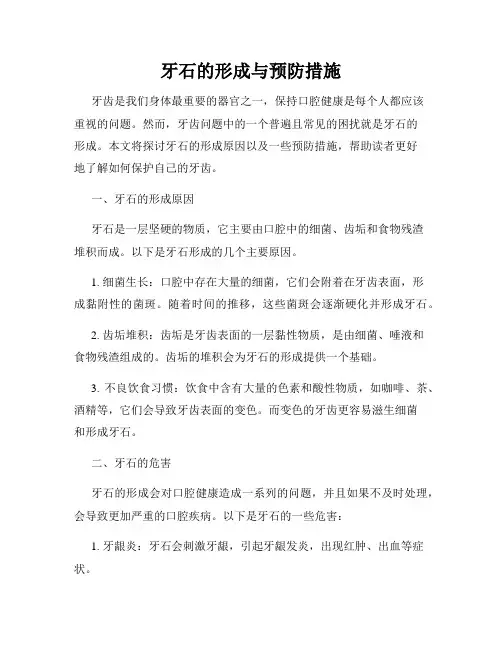 牙石的形成与预防措施

牙齿是我们身体最重要的器官之一，保持口腔健康是每个人都应该重视的问题。然而，牙齿问题中的一个普遍且常见的困扰就是牙石的形成。本文将探讨牙石的形成原因以及一些预防措施，帮助读者更好地了解如何保护自己的牙齿。

一、牙石的形成原因

牙石是一层坚硬的物质，它主要由口腔中的细菌、齿垢和食物残渣堆积而成。以下是牙石形成的几个主要原因。

1. 细菌生长：口腔中存在大量的细菌，它们会附着在牙齿表面，形成黏附性的菌斑。随着时间的推移，这些菌斑会逐渐硬化并形成牙石。

2. 齿垢堆积：齿垢是牙齿表面的一层黏性物质，是由细菌、唾液和食物残渣组成的。齿垢的堆积会为牙石的形成提供一个基础。

3. 不良饮食习惯：饮食中含有大量的色素和酸性物质，如咖啡、茶、酒精等，它们会导致牙齿表面的变色。而变色的牙齿更容易滋生细菌和形成牙石。

二、牙石的危害

牙石的形成会对口腔健康造成一系列的问题，并且如果不及时处理，会导致更加严重的口腔疾病。以下是牙石的一些危害：

1. 牙龈炎：牙石会刺激牙龈，引起牙龈发炎，出现红肿、出血等症状。